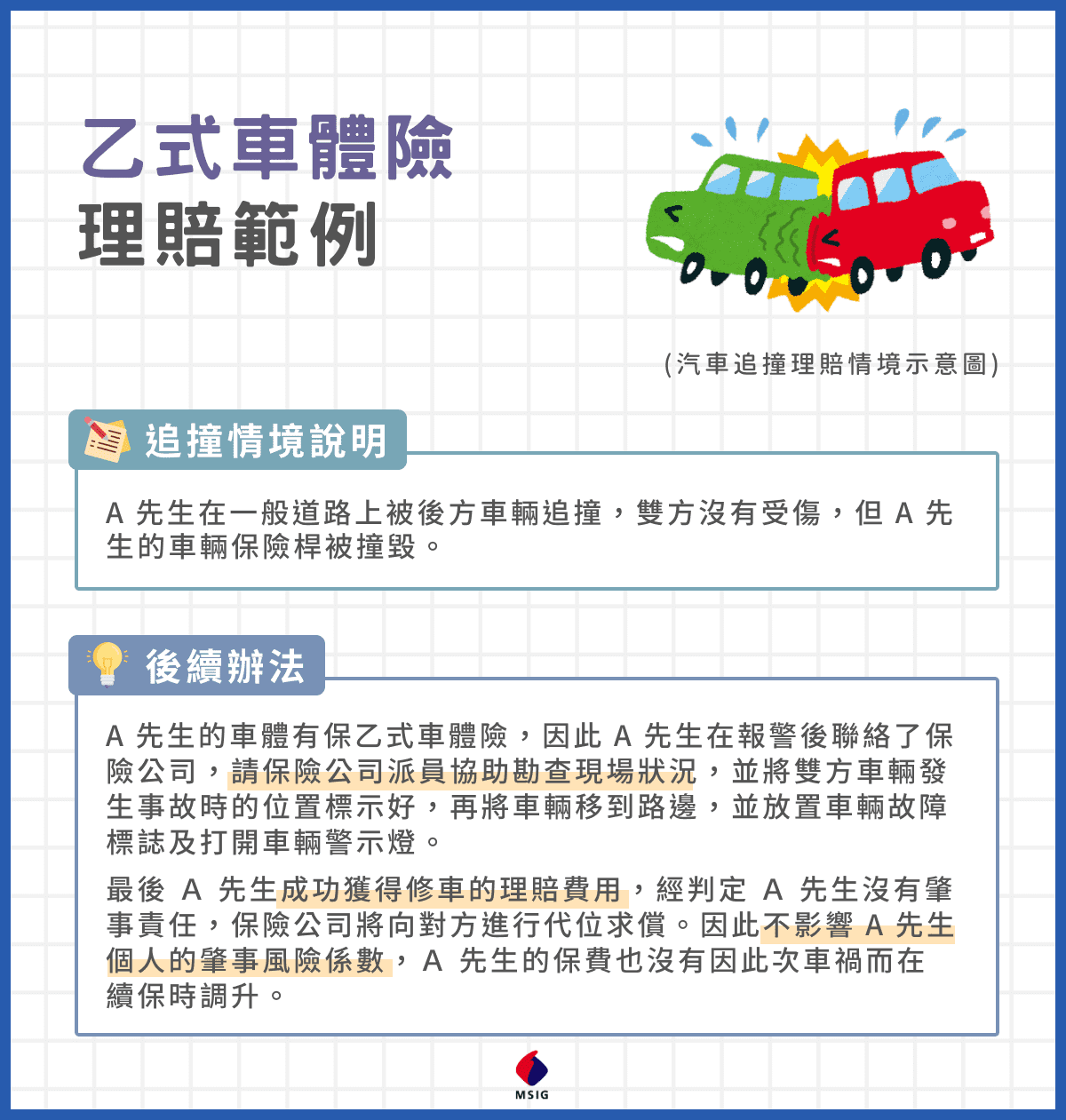 乙式車體險
理賠範例

(汽車追撞理賠情境示意圖)

追撞情境說明

A 先生在一般道路上被後方車輛追撞，雙方沒有受傷，但 A 先生的車輛保險桿被撞毀。

後續辦法

A 先生的車體有保乙式車體險，因此 A 先生在報警後聯絡了保險公司，請保險公司派員協助勘查現場狀況，並將雙方車輛發生事故時的位置標示好，再將車輛移到路邊，並放置車輛故障標誌及打開車輛警示燈。

最後 A 先生成功獲得修車的理賠費用，經判定 A 先生沒有肇事責任，保險公司將向對方進行代位求償。因此不影響 A 先生個人的肇事風險係數，A 先生的保費也沒有因此次車禍而在續保時調升。

MSIG